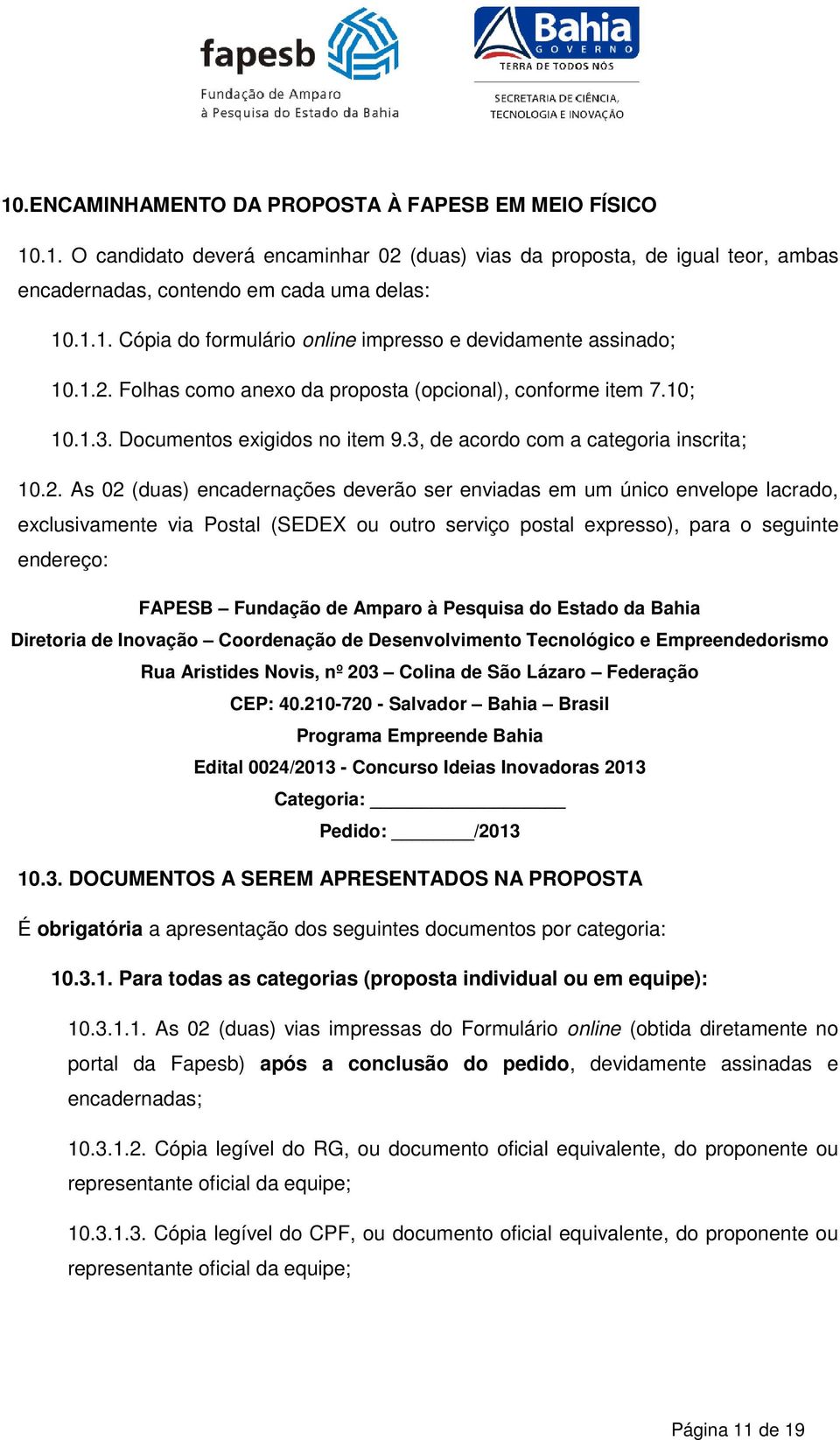 fapesb
Fundação de Amparo à Pesquisa do Estado da Bahia

Bahia
GOVERNO
TERRA DE TODOS NÓS
SECRETARIA DE CIÊNCIA, TECNOLOGIA E INOVAÇÃO

10.ENCAMINHAMENTO DA PROPOSTA À FAPESB EM MEIO FÍSICO

10.1. O candidato deverá encaminhar 02 (duas) vias da proposta, de igual teor, ambas encadernadas, contendo em cada uma delas:

10.1.1. Cópia do formulário online impresso e devidamente assinado;

10.1.2. Folhas como anexo da proposta (opcional), conforme item 7.10;

10.1.3. Documentos exigidos no item 9.3, de acordo com a categoria inscrita;

10.2. As 02 (duas) encadernações deverão ser enviadas em um único envelope lacrado, exclusivamente via Postal (SEDEX ou outro serviço postal expresso), para o seguinte endereço:

FAPESB – Fundação de Amparo à Pesquisa do Estado da Bahia
Diretoria de Inovação – Coordenação de Desenvolvimento Tecnológico e Empreendedorismo
Rua Aristides Novis, nº 203 – Colina de São Lázaro – Federação
CEP: 40.210-720 - Salvador – Bahia – Brasil
Programa Empreende Bahia
Edital 0024/2013 - Concurso Ideias Inovadoras 2013
Categoria: ____________________
Pedido: ________/2013

10.3. DOCUMENTOS A SEREM APRESENTADOS NA PROPOSTA

É obrigatória a apresentação dos seguintes documentos por categoria:

10.3.1. Para todas as categorias (proposta individual ou em equipe):

10.3.1.1. As 02 (duas) vias impressas do Formulário online (obtida diretamente no portal da Fapesb) após a conclusão do pedido, devidamente assinadas e encadernadas;

10.3.1.2. Cópia legível do RG, ou documento oficial equivalente, do proponente ou representante oficial da equipe;

10.3.1.3. Cópia legível do CPF, ou documento oficial equivalente, do proponente ou representante oficial da equipe;

Página 11 de 19